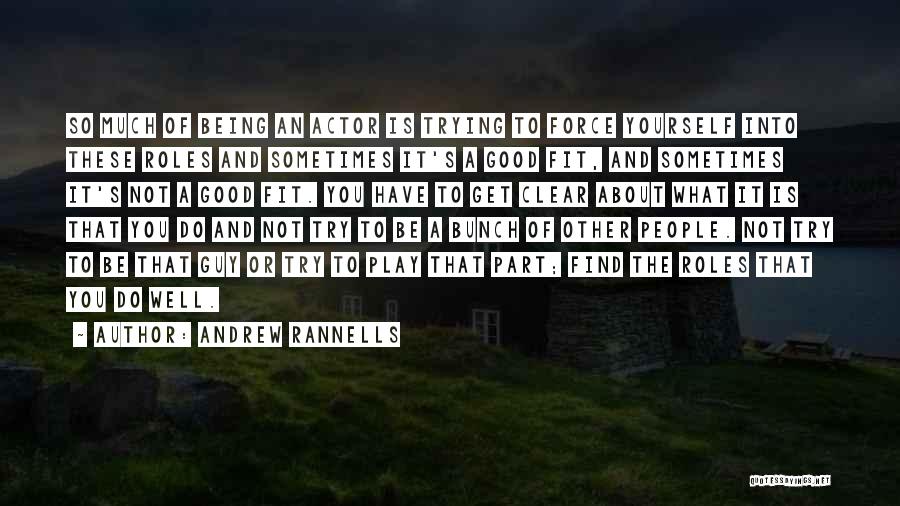 SO MUCH OF BEING AN ACTOR IS TRYING TO FORCE YOURSELF INTO THESE ROLES AND SOMETIMES IT'S A GOOD FIT, AND SOMETIMES IT'S NOT A GOOD FIT. YOU HAVE TO GET CLEAR ABOUT WHAT IT IS THAT YOU DO AND NOT TRY TO BE A BUNCH OF OTHER PEOPLE. NOT TRY TO BE THAT GUY OR TRY TO PLAY THAT PART; FIND THE ROLES THAT YOU DO WELL.

~ AUTHOR: ANDREW RANNELLS

QUOTESSAYINGS.NET